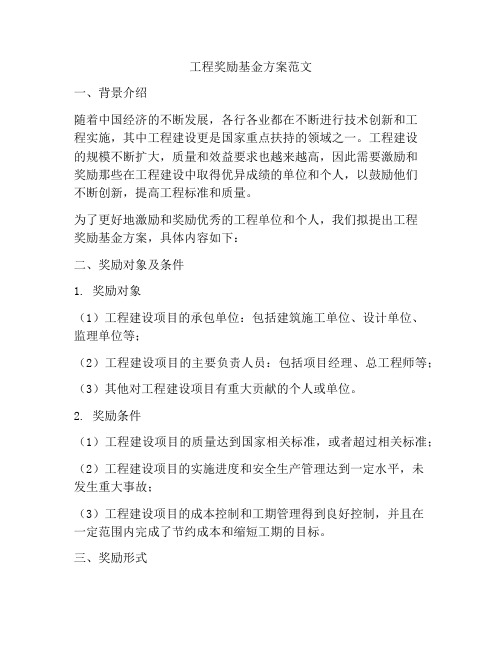 工程奖励基金方案范文

一、背景介绍

随着中国经济的不断发展，各行各业都在不断进行技术创新和工程实施，其中工程建设更是国家重点扶持的领域之一。工程建设的规模不断扩大，质量和效益要求也越来越高，因此需要激励和奖励那些在工程建设中取得优异成绩的单位和个人，以鼓励他们不断创新，提高工程标准和质量。

为了更好地激励和奖励优秀的工程单位和个人，我们拟提出工程奖励基金方案，具体内容如下：

二、奖励对象及条件

1. 奖励对象

（1）工程建设项目的承包单位：包括建筑施工单位、设计单位、监理单位等；

（2）工程建设项目的主要负责人员：包括项目经理、总工程师等；

（3）其他对工程建设项目有重大贡献的个人或单位。

2. 奖励条件

（1）工程建设项目的质量达到国家相关标准，或者超过相关标准；

（2）工程建设项目的实施进度和安全生产管理达到一定水平，未发生重大事故；

（3）工程建设项目的成本控制和工期管理得到良好控制，并且在一定范围内完成了节约成本和缩短工期的目标。

三、奖励形式